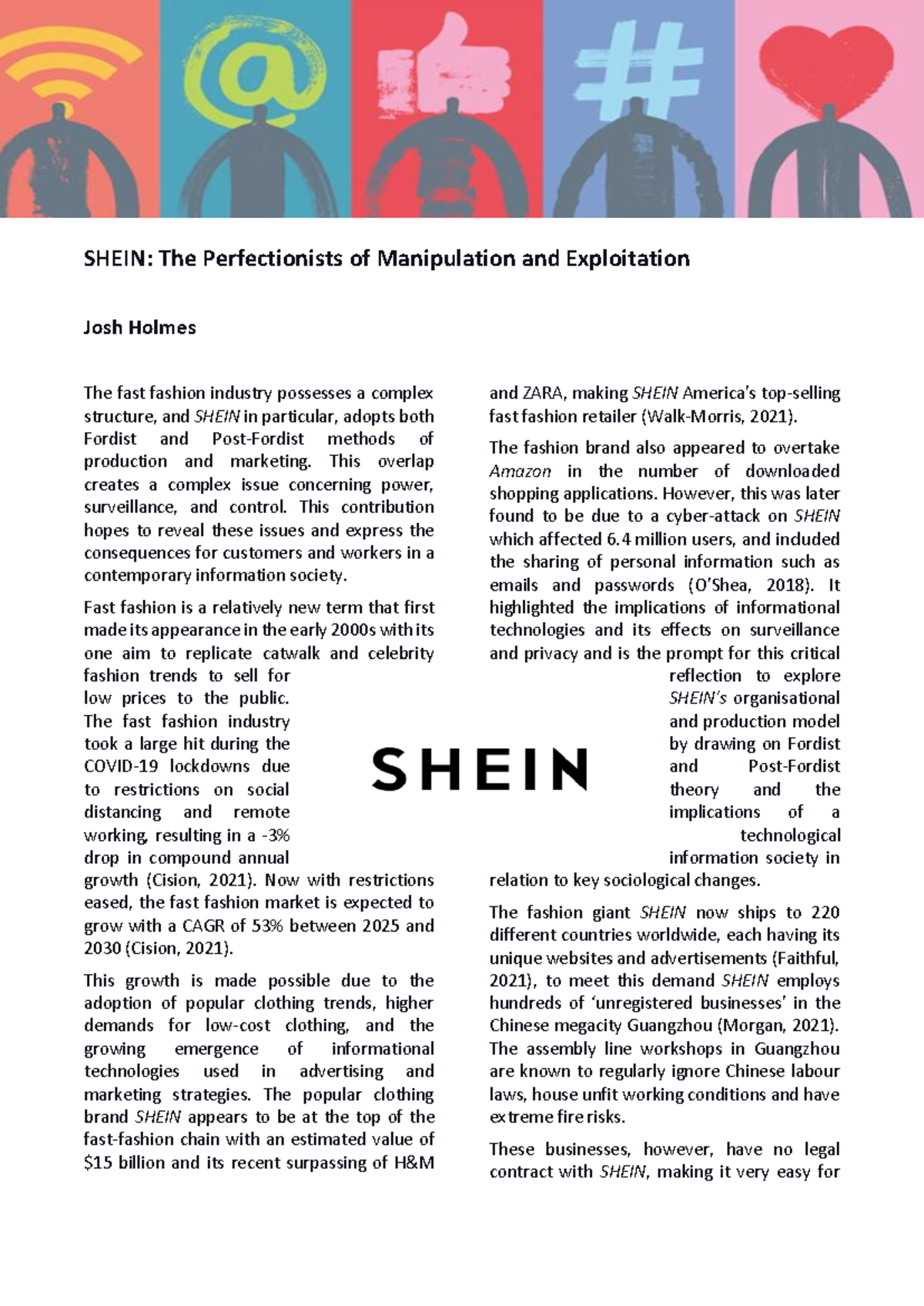 SHEIN: The Perfectionists of Manipulation and Exploitation

Josh Holmes

The fast fashion industry possesses a complex structure, and SHEIN in particular, adopts both Fordist and Post-Fordist methods of production and marketing. This overlap creates a complex issue concerning power, surveillance, and control. This contribution hopes to reveal these issues and express the consequences for customers and workers in a contemporary information society.

Fast fashion is a relatively new term that first made its appearance in the early 2000s with its one aim to replicate catwalk and celebrity fashion trends to sell for low prices to the public. The fast fashion industry took a large hit during the COVID-19 lockdowns due to restrictions on social distancing and remote working, resulting in a -3% drop in compound annual growth (Cision, 2021). Now with restrictions eased, the fast fashion market is expected to grow with a CAGR of 53% between 2025 and 2030 (Cision, 2021).

This growth is made possible due to the adoption of popular clothing trends, higher demands for low-cost clothing, and the growing emergence of informational technologies used in advertising and marketing strategies. The popular clothing brand SHEIN appears to be at the top of the fast-fashion chain with an estimated value of $15 billion and its recent surpassing of H&M and ZARA, making SHEIN America's top-selling fast fashion retailer (Walk-Morris, 2021).

The fashion brand also appeared to overtake Amazon in the number of downloaded shopping applications. However, this was later found to be due to a cyber-attack on SHEIN which affected 6.4 million users, and included the sharing of personal information such as emails and passwords (O'Shea, 2018). It highlighted the implications of informational technologies and its effects on surveillance and privacy and is the prompt for this critical reflection to explore SHEIN's organisational and production model by drawing on Fordist and Post-Fordist theory and the implications of a technological information society in relation to key sociological changes.

SHEIN

The fashion giant SHEIN now ships to 220 different countries worldwide, each having its unique websites and advertisements (Faithful, 2021), to meet this demand SHEIN employs hundreds of 'unregistered businesses' in the Chinese megacity Guangzhou (Morgan, 2021). The assembly line workshops in Guangzhou are known to regularly ignore Chinese labour laws, house unfit working conditions and have extreme fire risks.

These businesses, however, have no legal contract with SHEIN, making it very easy for